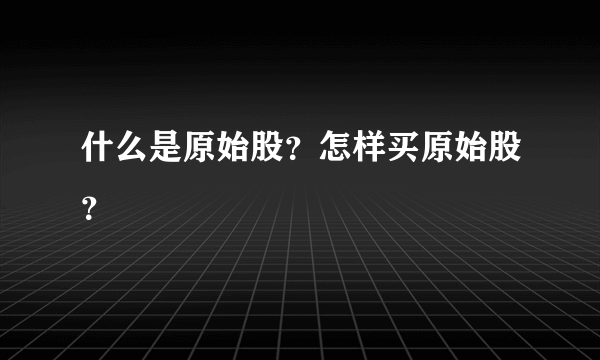 什么是原始股？怎样买原始股？